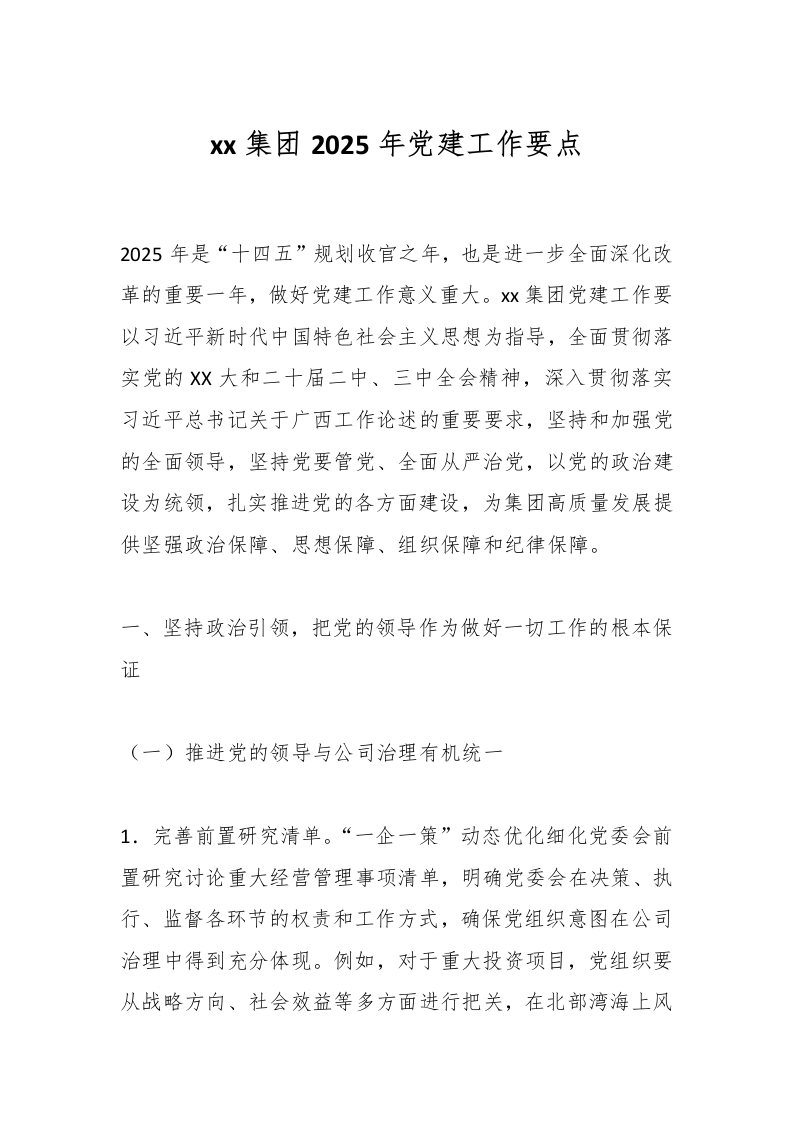 xx 集团 2025 年党建工作要点

2025 年是“十四五”规划收官之年，也是进一步全面深化改革的重要一年，做好党建工作意义重大。xx 集团党建工作要以习近平新时代中国特色社会主义思想为指导，全面贯彻落实党的 XX 大和二十届二中、三中全会精神，深入贯彻落实习近平总书记关于广西工作论述的重要要求，坚持和加强党的全面领导，坚持党要管党、全面从严治党，以党的政治建设为统领，扎实推进党的各方面建设，为集团高质量发展提供坚强政治保障、思想保障、组织保障和纪律保障。

一、坚持政治引领，把党的领导作为做好一切工作的根本保证

（一）推进党的领导与公司治理有机统一

1．完善前置研究清单。“一企一策”动态优化细化党委会前置研究讨论重大经营管理事项清单，明确党委会在决策、执行、监督各环节的权责和工作方式，确保党组织意图在公司治理中得到充分体现。例如，对于重大投资项目，党组织要从战略方向、社会效益等多方面进行把关，在北部湾海上风